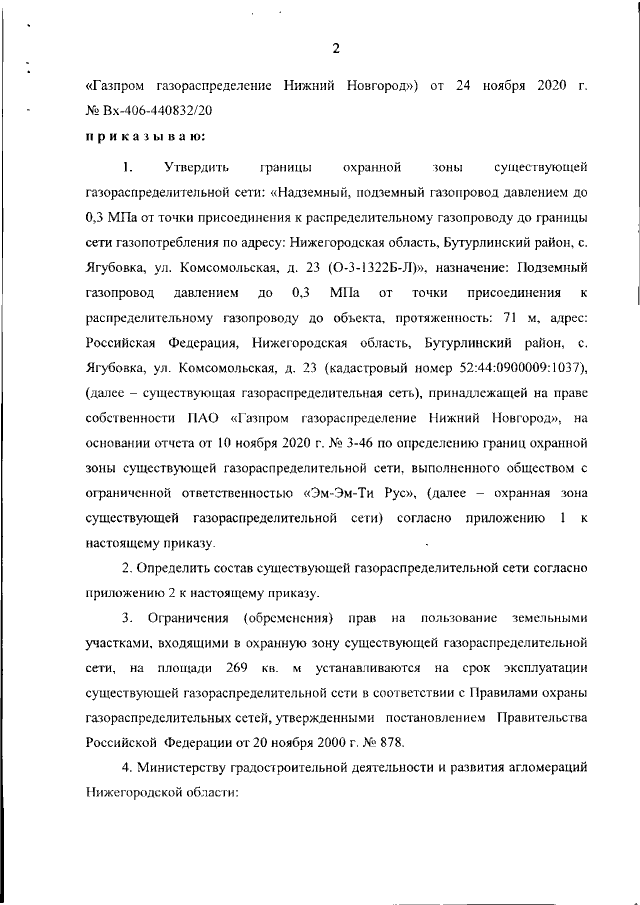 2

«Газпром газораспределение Нижний Новгород») от 24 ноября 2020 г. № Вх-406-440832/20

приказываю:

1. Утвердить границы охранной зоны существующей газораспределительной сети: «Надземный, подземный газопровод давлением до 0,3 МПа от точки присоединения к распределительному газопроводу до границы сети газопотребления по адресу: Нижегородская область, Бутурлинский район, с. Ягубовка, ул. Комсомольская, д. 23 (О-3-1322Б-Л)», назначение: Подземный газопровод давлением до 0,3 МПа от точки присоединения к распределительному газопроводу до объекта, протяженность: 71 м, адрес: Российская Федерация, Нижегородская область, Бутурлинский район, с. Ягубовка, ул. Комсомольская, д. 23 (кадастровый номер 52:44:0900009:1037), (далее – существующая газораспределительная сеть), принадлежащей на праве собственности ПАО «Газпром газораспределение Нижний Новгород», на основании отчета от 10 ноября 2020 г. № 3-46 по определению границ охранной зоны существующей газораспределительной сети, выполненного обществом с ограниченной ответственностью «Эм-Эм-Ти Рус», (далее – охранная зона существующей газораспределительной сети) согласно приложению 1 к настоящему приказу.

2. Определить состав существующей газораспределительной сети согласно приложению 2 к настоящему приказу.

3. Ограничения (обременения) прав на пользование земельными участками, входящими в охранную зону существующей газораспределительной сети, на площади 269 кв. м устанавливаются на срок эксплуатации существующей газораспределительной сети в соответствии с Правилами охраны газораспределительных сетей, утвержденными постановлением Правительства Российской Федерации от 20 ноября 2000 г. № 878.

4. Министерству градостроительной деятельности и развития агломераций Нижегородской области: